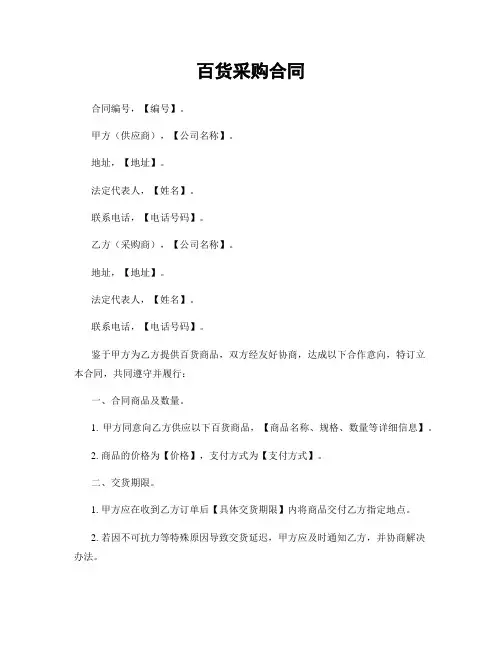 百货采购合同

合同编号，【编号】。

甲方（供应商），【公司名称】。

地址，【地址】。

法定代表人，【姓名】。

联系电话，【电话号码】。

乙方（采购商），【公司名称】。

地址，【地址】。

法定代表人，【姓名】。

联系电话，【电话号码】。

鉴于甲方为乙方提供百货商品，双方经友好协商，达成以下合作意向，特订立本合同，共同遵守并履行：

一、合同商品及数量。

1. 甲方同意向乙方供应以下百货商品，【商品名称、规格、数量等详细信息】。

2. 商品的价格为【价格】，支付方式为【支付方式】。

二、交货期限。

1. 甲方应在收到乙方订单后【具体交货期限】内将商品交付乙方指定地点。

2. 若因不可抗力等特殊原因导致交货延迟，甲方应及时通知乙方，并协商解决办法。